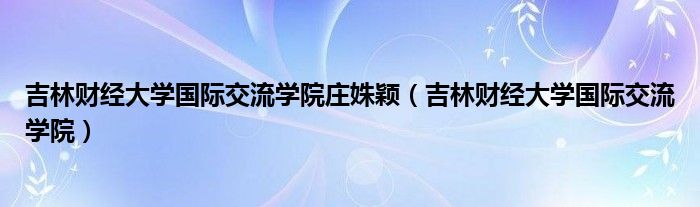 吉林财经大学国际交流学院庄姝颖（吉林财经大学国际交流学院）